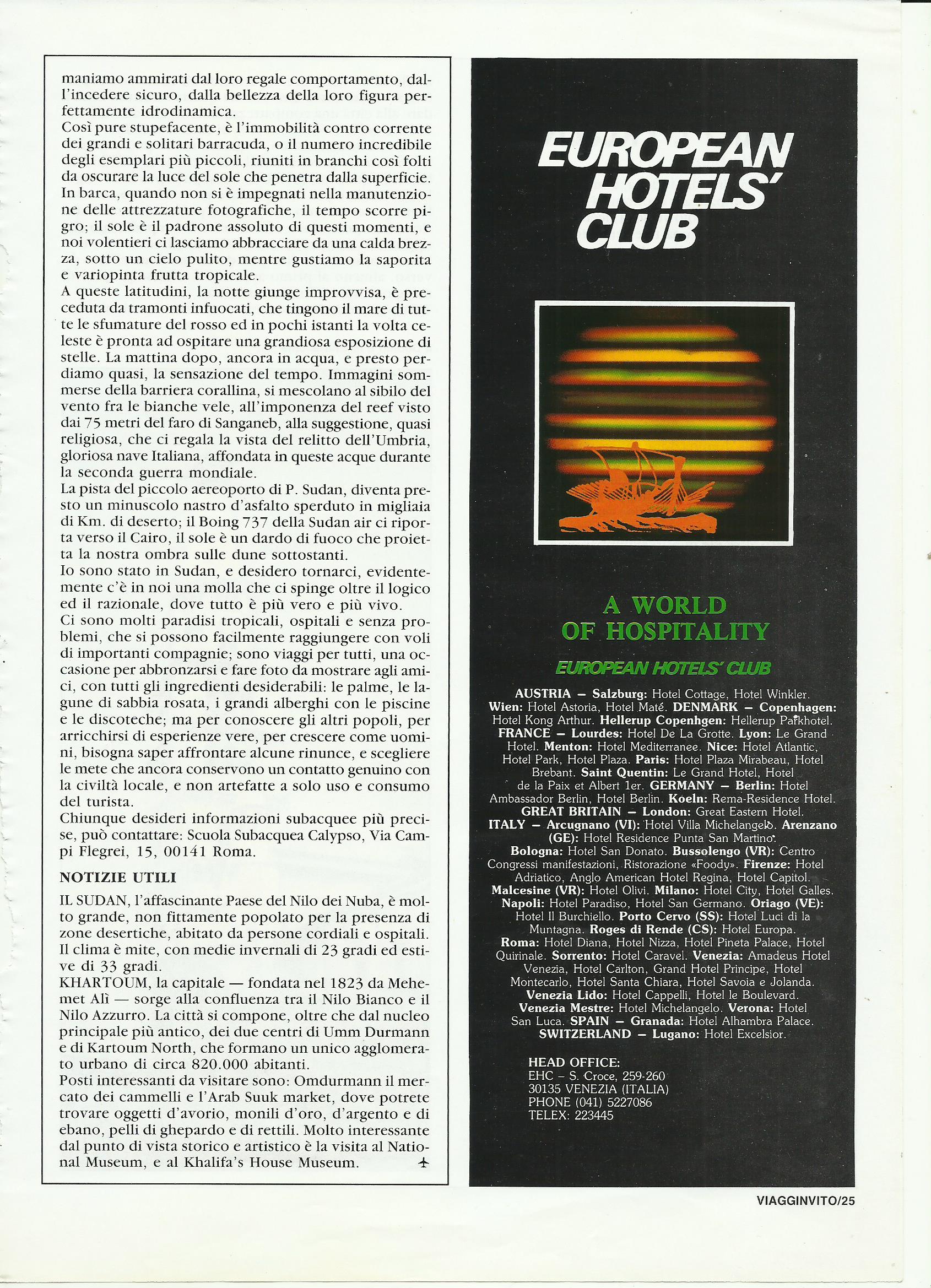 maniamo ammirati dal loro regale comportamento, dall'incedere sicuro, dalla bellezza della loro figura perfettamente idrodinamica.
Così pure stupefacente, è l'immobilità contro corrente dei grandi e solitari barracuda, o il numero incredibile degli esemplari più piccoli, riuniti in branchi così folti da oscurare la luce del sole che penetra dalla superficie.
In barca, quando non si è impegnati nella manutenzione delle attrezzature fotografiche, il tempo scorre pigro; il sole è il padrone assoluto di questi momenti, e noi volentieri ci lasciamo abbracciare da una calda brezza, sotto un cielo pulito, mentre gustiamo la saporita e variopinta frutta tropicale.
A queste latitudini, la notte giunge improvvisa, è preceduta da tramonti infuocati, che tingono il mare di tutte le sfumature del rosso ed in pochi istanti la volta celeste è pronta ad ospitare una grandiosa esposizione di stelle. La mattina dopo, ancora in acqua, e presto perdiamo quasi, la sensazione del tempo. Immagini sommerse della barriera corallina, si mescolano al sibilo del vento fra le bianche vele, all'imponenza del reef visto dai 75 metri del faro di Sanganeb, alla suggestione, quasi religiosa, che ci regala la vista del relitto dell'Umbria, gloriosa nave Italiana, affondata in queste acque durante la seconda guerra mondiale.
La pista del piccolo aereoporto di P. Sudan, diventa presto un minuscolo nastro d'asfalto sperduto in migliaia di Km. di deserto; il Boing 737 della Sudan air ci riporta verso il Cairo, il sole è un dardo di fuoco che proietta la nostra ombra sulle dune sottostanti.
Io sono stato in Sudan, e desidero tornarci, evidentemente c'è in noi una molla che ci spinge oltre il logico ed il razionale, dove tutto è più vero e più vivo.
Ci sono molti paradisi tropicali, ospitali e senza problemi, che si possono facilmente raggiungere con voli di importanti compagnie; sono viaggi per tutti, una occasione per abbronzarsi e fare foto da mostrare agli amici, con tutti gli ingredienti desiderabili: le palme, le lagune di sabbia rosata, i grandi alberghi con le piscine e le discoteche; ma per conoscere gli altri popoli, per arricchirsi di esperienze vere, per crescere come uomini, bisogna saper affrontare alcune rinunce, e scegliere le mete che ancora conservono un contatto genuino con la civiltà locale, e non artefatte a solo uso e consumo del turista.
Chiunque desideri informazioni subacquee più precise, può contattare: Scuola Subacquea Calypso, Via Campi Flegrei, 15, 00141 Roma.

NOTIZIE UTILI

IL SUDAN, l'affascinante Paese del Nilo dei Nuba, è molto grande, non fittamente popolato per la presenza di zone desertiche, abitato da persone cordiali e ospitali. Il clima è mite, con medie invernali di 23 gradi ed estive di 33 gradi.
KHARTOUM, la capitale — fondata nel 1823 da Mehemet Alì — sorge alla confluenza tra il Nilo Bianco e il Nilo Azzurro. La città si compone, oltre che dal nucleo principale più antico, dei due centri di Umm Durmann e di Kartoum North, che formano un unico agglomerato urbano di circa 820.000 abitanti.
Posti interessanti da visitare sono: Omdurmann il mercato dei cammelli e l'Arab Suuk market, dove potrete trovare oggetti d'avorio, monili d'oro, d'argento e di ebano, pelli di ghepardo e di rettili. Molto interessante dal punto di vista storico e artistico è la visita al National Museum, e al Khalifa's House Museum.

EUROPEAN HOTELS' CLUB

A WORLD OF HOSPITALITY

EUROPEAN HOTELS' CLUB

AUSTRIA – Salzburg: Hotel Cottage, Hotel Winkler. Wien: Hotel Astoria, Hotel Maté. DENMARK – Copenhagen: Hotel Kong Arthur. Hellerup Copenhgen: Hellerup Parkhotel. FRANCE – Lourdes: Hotel De La Grotte. Lyon: Le Grand Hotel. Menton: Hotel Mediterranee. Nice: Hotel Atlantic, Hotel Park, Hotel Plaza. Paris: Hotel Plaza Mirabeau, Hotel Brebant. Saint Quentin: Le Grand Hotel, Hotel de la Paix et Albert 1er. GERMANY – Berlin: Hotel Ambassador Berlin, Hotel Berlin. Koeln: Rema-Residence Hotel. GREAT BRITAIN – London: Great Eastern Hotel. ITALY – Arcugnano (VI): Hotel Villa Michelangelo. Arenzano (GE): Hotel Residence Punta San Martino. Bologna: Hotel San Donato. Bussolengo (VR): Centro Congressi manifestazioni, Ristorazione «Foody». Firenze: Hotel Adriatico, Anglo American Hotel Regina, Hotel Capitol. Malcesine (VR): Hotel Olivi. Milano: Hotel City, Hotel Galles. Napoli: Hotel Paradiso, Hotel San Germano. Oriago (VE): Hotel Il Burchiello. Porto Cervo (SS): Hotel Luci di la Muntagna. Roges di Rende (CS): Hotel Europa. Roma: Hotel Diana, Hotel Nizza, Hotel Pineta Palace, Hotel Quirinale. Sorrento: Hotel Caravel. Venezia: Amadeus Hotel Venezia, Hotel Carlton, Grand Hotel Principe, Hotel Montecarlo, Hotel Santa Chiara, Hotel Savoia e Jolanda. Venezia Lido: Hotel Cappelli, Hotel le Boulevard. Venezia Mestre: Hotel Michelangelo. Verona: Hotel San Luca. SPAIN – Granada: Hotel Alhambra Palace. SWITZERLAND – Lugano: Hotel Excelsior.

HEAD OFFICE:
EHC – S. Croce, 259-260
30135 VENEZIA (ITALIA)
PHONE (041) 5227086
TELEX: 223445

VIAGGINVITO/25